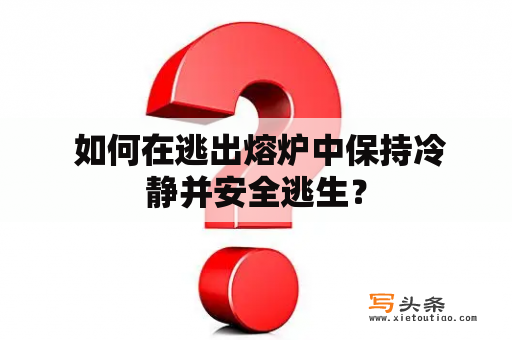 如何在逃出熔炉中保持冷静并安全逃生？

写头条
www.xietoutiao.com